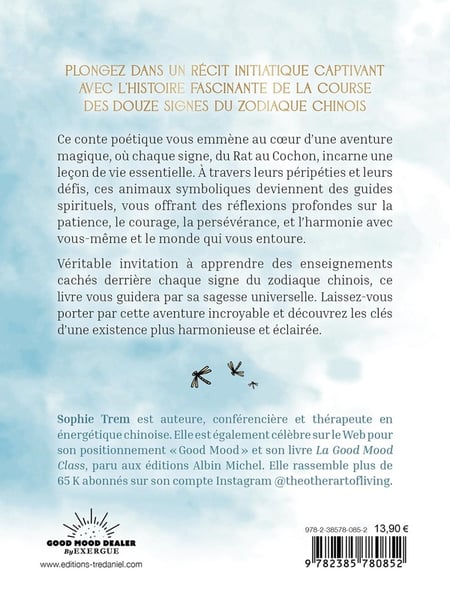 PLONGEZ DANS UN RÉCIT INITIATIQUE CAPTIVANT AVEC L'HISTOIRE FASCINANTE DE LA COURSE DES DOUZE SIGNES DU ZODIAQUE CHINOIS

Ce conte poétique vous emmène au cœur d'une aventure magique, où chaque signe, du Rat au Cochon, incarne une leçon de vie essentielle. À travers leurs péripéties et leurs défis, ces animaux symboliques deviennent des guides spirituels, vous offrant des réflexions profondes sur la patience, le courage, la persévérance, et l'harmonie avec vous-même et le monde qui vous entoure.

Véritable invitation à apprendre des enseignements cachés derrière chaque signe du zodiaque chinois, ce livre vous guidera par sa sagesse universelle. Laissez-vous porter par cette aventure incroyable et découvrez les clés d'une existence plus harmonieuse et éclairée.

Sophie Trem est auteure, conférencière et thérapeute en énergétique chinoise. Elle est également célèbre sur le Web pour son positionnement « Good Mood » et son livre La Good Mood Class, paru aux éditions Albin Michel. Elle rassemble plus de 65 K abonnés sur son compte Instagram @theotherartofliving.

GOOD MOOD DEALER By EXERGUE

www.editions-tredaniel.com

978-2-38578-085-2 13,90 €

9 782385 780852